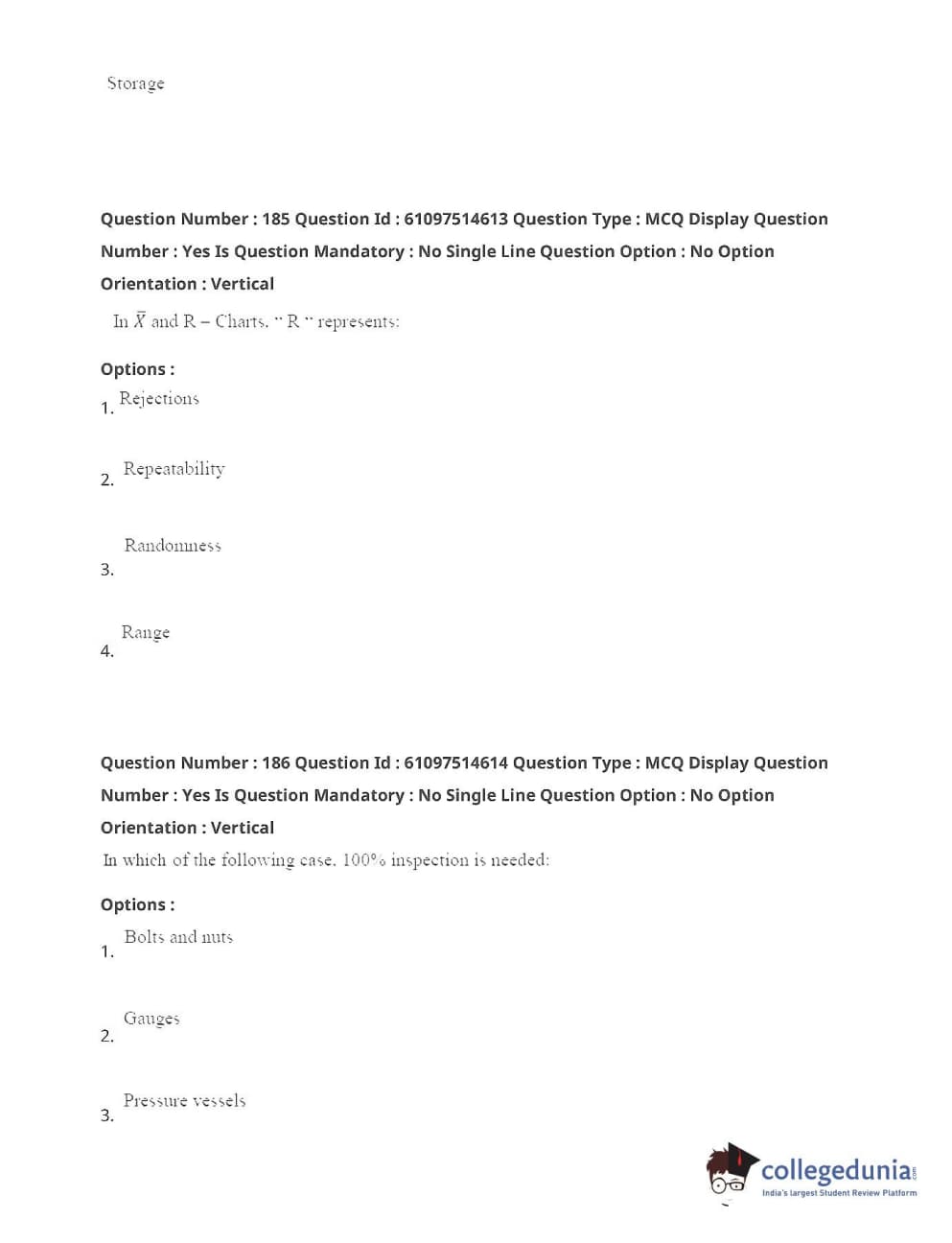 Storage

Question Number : 185 Question Id : 61097514613 Question Type : MCQ Display Question Number : Yes Is Question Mandatory : No Single Line Question Option : No Option Orientation : Vertical

In $\bar{X}$ and R – Charts, " R " represents:

Options :

1. Rejections

2. Repeatability

3. Randomness

4. Range

Question Number : 186 Question Id : 61097514614 Question Type : MCQ Display Question Number : Yes Is Question Mandatory : No Single Line Question Option : No Option Orientation : Vertical

In which of the following case, 100% inspection is needed:

Options :

1. Bolts and nuts

2. Gauges

3. Pressure vessels

collegedunia.com
India's largest Student Review Platform